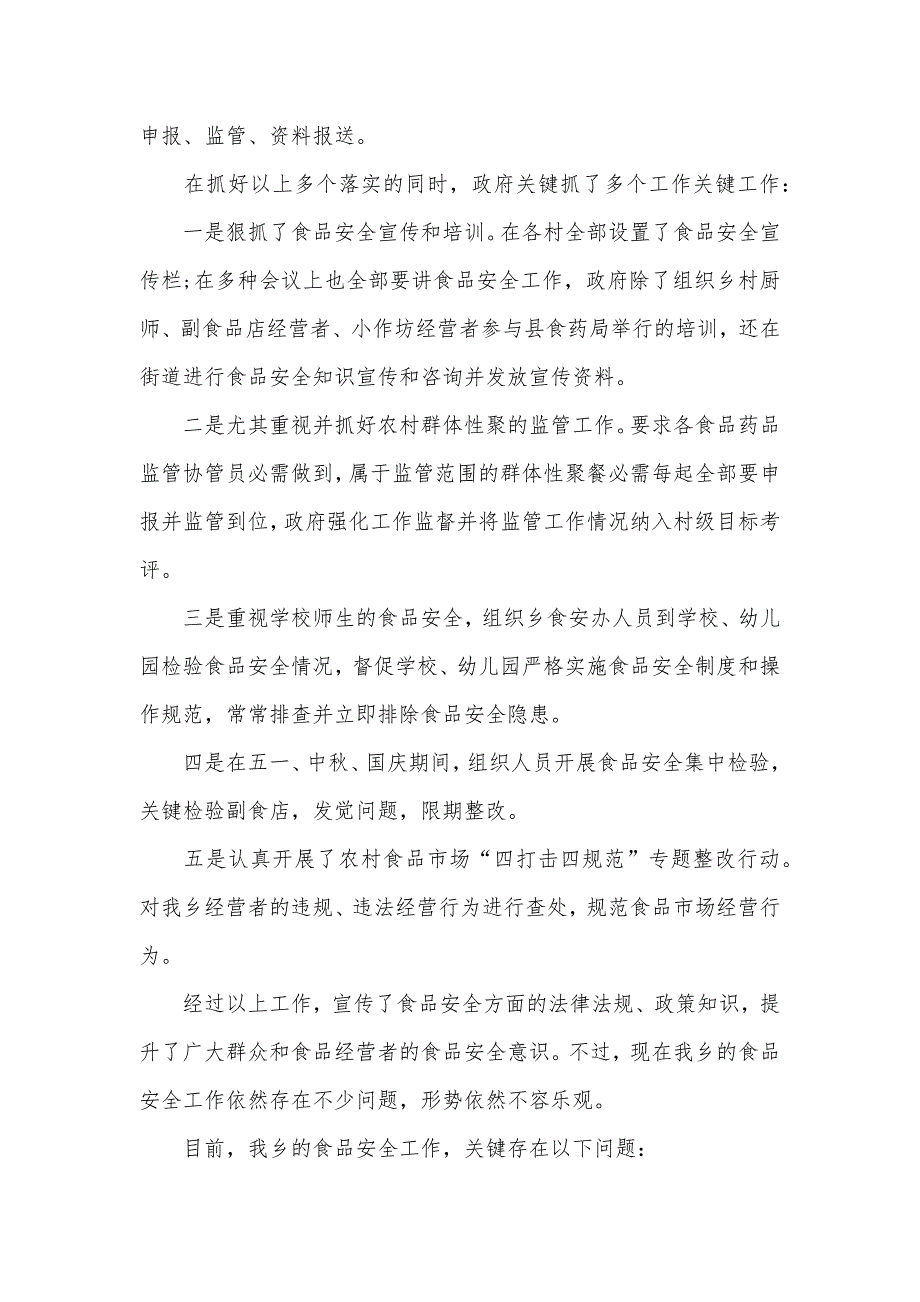 申报、监管、资料报送。

在抓好以上多个落实的同时，政府关键抓了多个工作关键工作：

一是狠抓了食品安全宣传和培训。在各村全部设置了食品安全宣传栏；在多种会议上也全部要讲食品安全工作，政府除了组织乡村厨师、副食品店经营者、小作坊经营者参与县食药局举行的培训，还在街道进行食品安全知识宣传和咨询并发放宣传资料。

二是尤其重视并抓好农村群体性聚的监管工作。要求各食品药品监管协管员必需做到，属于监管范围的群体性聚餐必需每起全部要申报并监管到位，政府强化工作监督并将监管工作情况纳入村级目标考评。

三是重视学校师生的食品安全，组织乡食安办人员到学校、幼儿园检验食品安全情况，督促学校、幼儿园严格实施食品安全制度和操作规范，常常排查并立即排除食品安全隐患。

四是在五一、中秋、国庆期间，组织人员开展食品安全集中检验，关键检验副食店，发觉问题，限期整改。

五是认真开展了农村食品市场“四打击四规范”专题整改行动。对我乡经营者的违规、违法经营行为进行查处，规范食品市场经营行为。

经过以上工作，宣传了食品安全方面的法律法规、政策知识，提升了广大群众和食品经营者的食品安全意识。不过，现在我乡的食品安全工作依然存在不少问题，形势依然不容乐观。

目前，我乡的食品安全工作，关键存在以下问题：